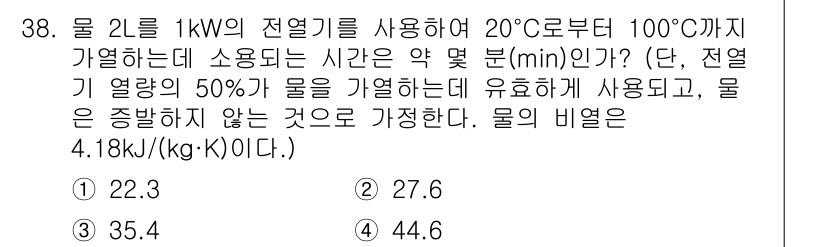 38. 물 2L를 1kW의 전열기를 사용하여 20°C로부터 100°C까지 가열하는데 소용되는 시간은 약 몇 분(min)인가? (단, 전열기 열량의 50%가 물을 가열하는데 유효하게 사용되고, 물은 증발하지 않는 것으로 가정한다. 물의 비열은 4.18kJ/(kg·K)이다.)

① 22.3
② 27.6
③ 35.4
④ 44.6